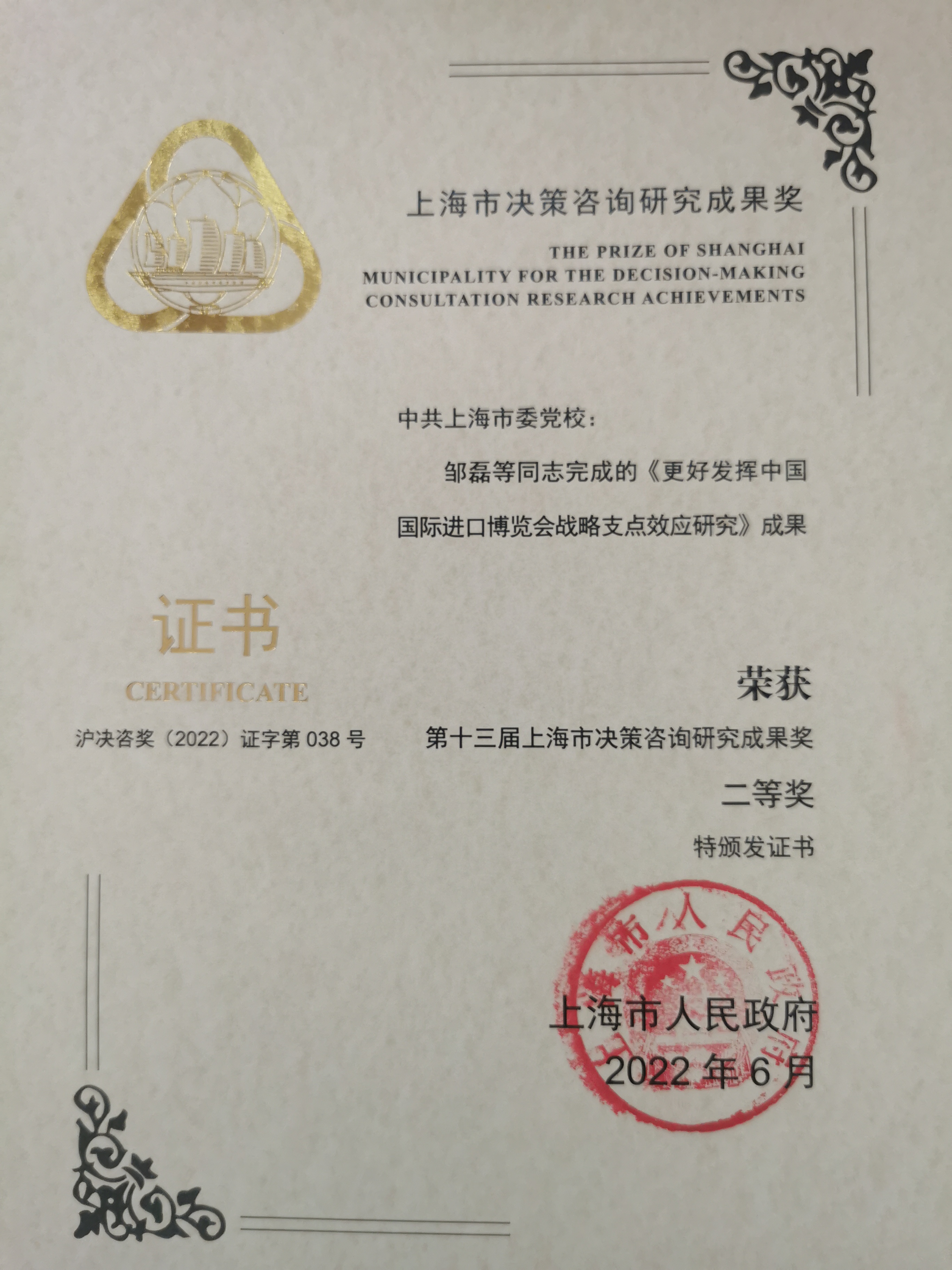 上海市决策咨询研究成果奖

THE PRIZE OF SHANGHAI MUNICIPALITY FOR THE DECISION-MAKING CONSULTATION RESEARCH ACHIEVEMENTS

中共上海市委党校：

邹磊等同志完成的《更好发挥中国国际进口博览会战略支点效应研究》成果

证书

CERTIFICATE

沪决咨奖（2022）证字第038号

荣获

第十三届上海市决策咨询研究成果奖

二等奖

特颁发证书

上海市人民政府

2022年6月

上海市人民政府